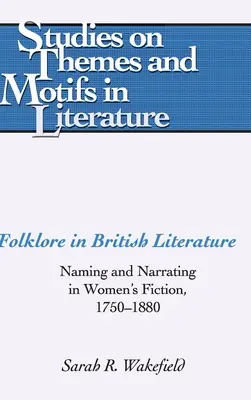 Studies on Themes and Motifs in Literature

Folklore in British Literature

Naming and Narrating in Women's Fiction, 1750–1880

Sarah R. Wakefield